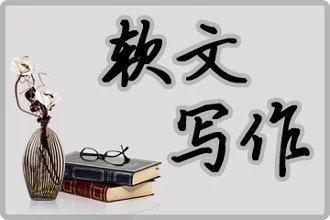 软文
写作